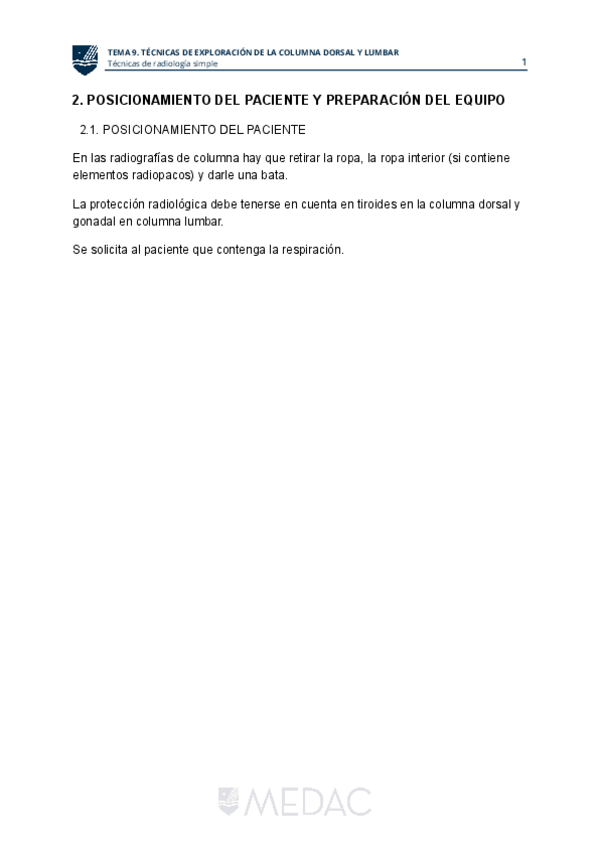 TEMA 9. TÉCNICAS DE EXPLORACIÓN DE LA COLUMNA DORSAL Y LUMBAR
Técnicas de radiología simple
1

2. POSICIONAMIENTO DEL PACIENTE Y PREPARACIÓN DEL EQUIPO

2.1. POSICIONAMIENTO DEL PACIENTE

En las radiografías de columna hay que retirar la ropa, la ropa interior (si contiene elementos radiopacos) y darle una bata.

La protección radiológica debe tenerse en cuenta en tiroides en la columna dorsal y gonadal en columna lumbar.

Se solicita al paciente que contenga la respiración.

MEDAC